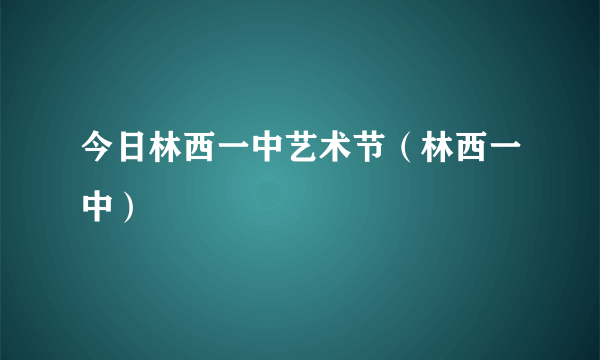 今日林西一中艺术节（林西一中）